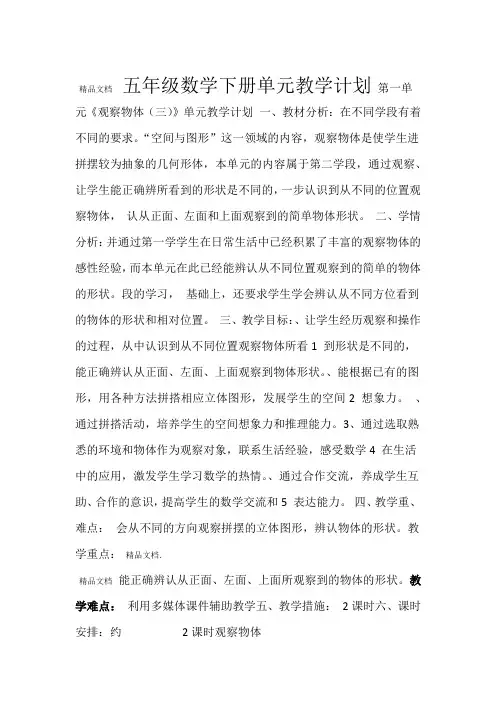 精品文档 五年级数学下册单元教学计划 第一单元《观察物体（三）》单元教学计划 一、教材分析：在不同学段有着不同的要求。“空间与图形”这一领域的内容，观察物体是使学生进拼摆较为抽象的几何形体，本单元的内容属于第二学段，通过观察、让学生能正确辨所看到的形状是不同的，一步认识到从不同的位置观察物体， 认从正面、左面和上面观察到的简单物体形状。 二、学情分析：并通过第一学学生在日常生活中已经积累了丰富的观察物体的感性经验，而本单元在此已经能辨认从不同位置观察到的简单的物体的形状。段的学习， 基础上，还要求学生学会辨认从不同方位看到的物体的形状和相对位置。 三、教学目标：、让学生经历观察和操作的过程，从中认识到从不同位置观察物体所看 1 到形状是不同的，能正确辨认从正面、左面、上面观察到物体形状。、能根据已有的图形，用各种方法拼搭相应立体图形，发展学生的空间 2 想象力。 、通过拼搭活动，培养学生的空间想象力和推理能力。3、通过选取熟悉的环境和物体作为观察对象，联系生活经验，感受数学 4 在生活中的应用，激发学生学习数学的热情。、通过合作交流，养成学生互助、合作的意识，提高学生的数学交流和 5 表达能力。 四、教学重、难点： 会从不同的方向观察拼摆的立体图形，辨认物体的形状。教学重点： 精品文档.

精品文档 能正确辨认从正面、左面、上面所观察到的物体的形状。教学难点： 利用多媒体课件辅助教学五、教学措施： 2 课时六、课时安排：约 2 课时观察物体